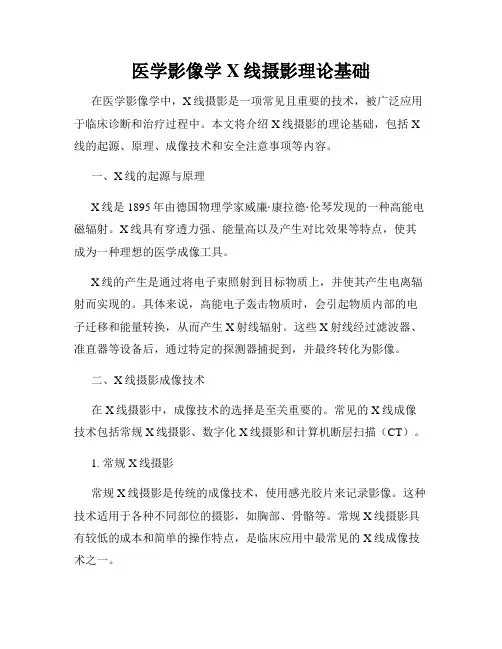 医学影像学 X 线摄影理论基础

在医学影像学中，X 线摄影是一项常见且重要的技术，被广泛应用于临床诊断和治疗过程中。本文将介绍 X 线摄影的理论基础，包括 X 线的起源、原理、成像技术和安全注意事项等内容。

一、X 线的起源与原理

X 线是 1895 年由德国物理学家威廉·康拉德·伦琴发现的一种高能电磁辐射。X 线具有穿透力强、能量高以及产生对比效果等特点，使其成为一种理想的医学成像工具。

X 线的产生是通过将电子束照射到目标物质上，并使其产生电离辐射而实现的。具体来说，高能电子轰击物质时，会引起物质内部的电子迁移和能量转换，从而产生 X 射线辐射。这些 X 射线经过滤波器、准直器等设备后，通过特定的探测器捕捉到，并最终转化为影像。

二、X 线摄影成像技术

在 X 线摄影中，成像技术的选择是至关重要的。常见的 X 线成像技术包括常规 X 线摄影、数字化 X 线摄影和计算机断层扫描（CT）。

1. 常规 X 线摄影

常规 X 线摄影是传统的成像技术，使用感光胶片来记录影像。这种技术适用于各种不同部位的摄影，如胸部、骨骼等。常规 X 线摄影具有较低的成本和简单的操作特点，是临床应用中最常见的 X 线成像技术之一。